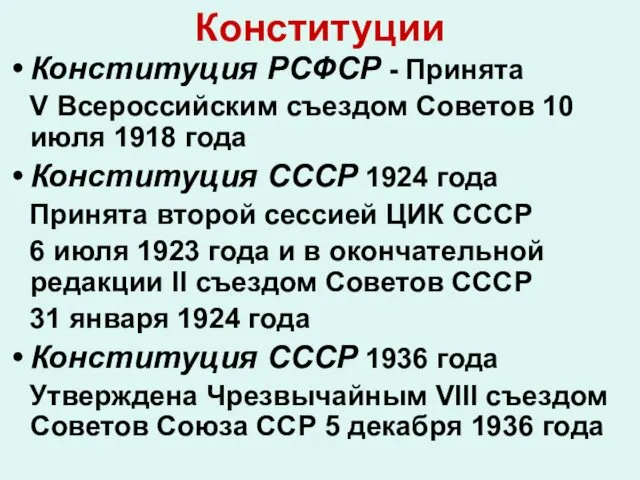 Конституции

• Конституция РСФСР - Принята V Всероссийским съездом Советов 10 июля 1918 года

• Конституция СССР 1924 года

Принята второй сессией ЦИК СССР

6 июля 1923 года и в окончательной редакции II съездом Советов СССР

31 января 1924 года

• Конституция СССР 1936 года

Утверждена Чрезвычайным VIII съездом Советов Союза ССР 5 декабря 1936 года